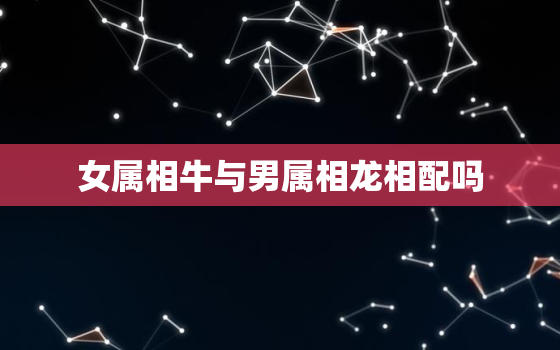 女属相牛与男属相龙相配吗